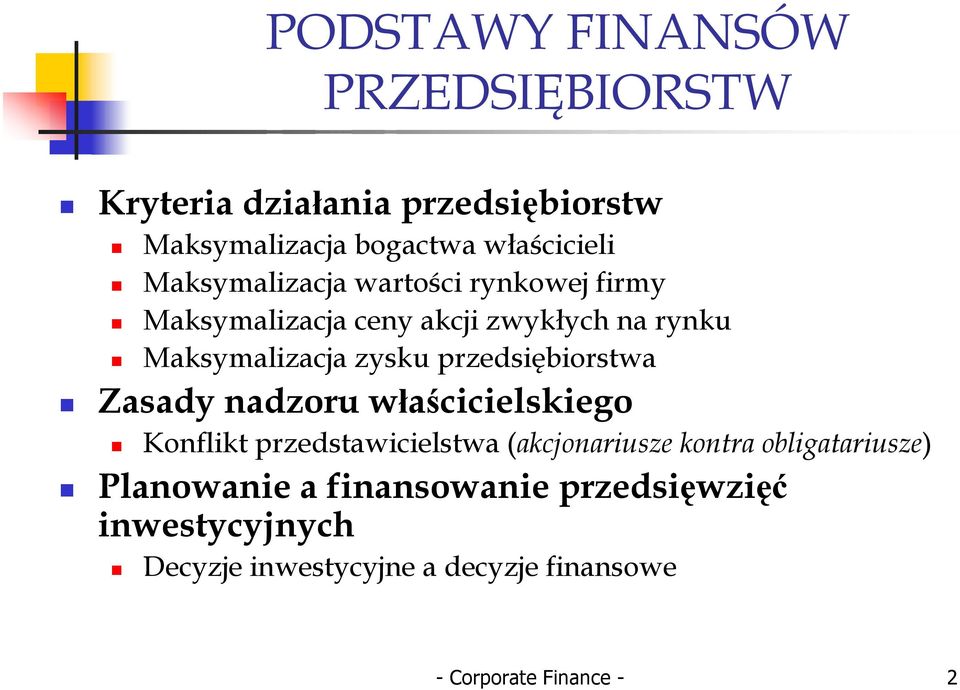 PODSTAWY FINANSÓW PRZEDSIĘBIORSTW

Kryteria działania przedsiębiorstw
Maksymalizacja bogactwa właścicieli
Maksymalizacja wartości rynkowej firmy
Maksymalizacja ceny akcji zwykłych na rynku
Maksymalizacja zysku przedsiębiorstwa

Zasady nadzoru właścicielskiego
Konflikt przedstawicielstwa (akcjonariusze kontra obligatariusze)

Planowanie a finansowanie przedsięwzięć inwestycyjnych
Decyzje inwestycyjne a decyzje finansowe

- Corporate Finance -

2